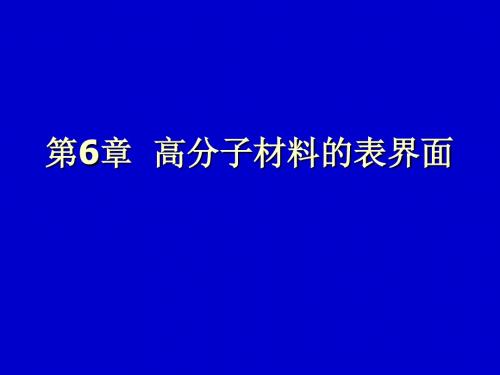 第6章 高分子材料的表界面